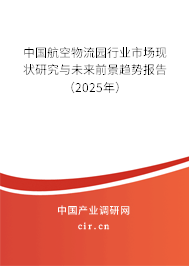 中国航空物流园行业市场现状研究与未来前景趋势报告（2025年）

中国产业调研网
cir.cn